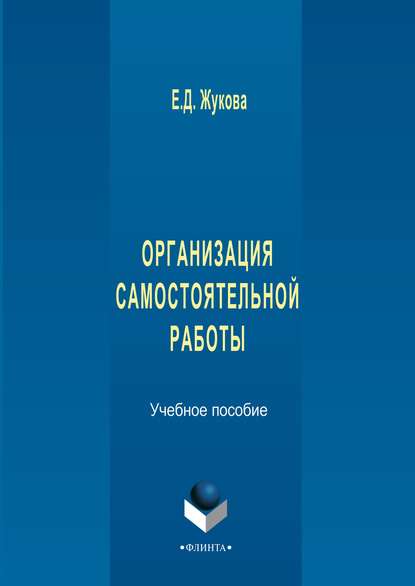 Е.Д. Жукова

ОРГАНИЗАЦИЯ САМОСТОЯТЕЛЬНОЙ РАБОТЫ

Учебное пособие

•ФЛИНТА•